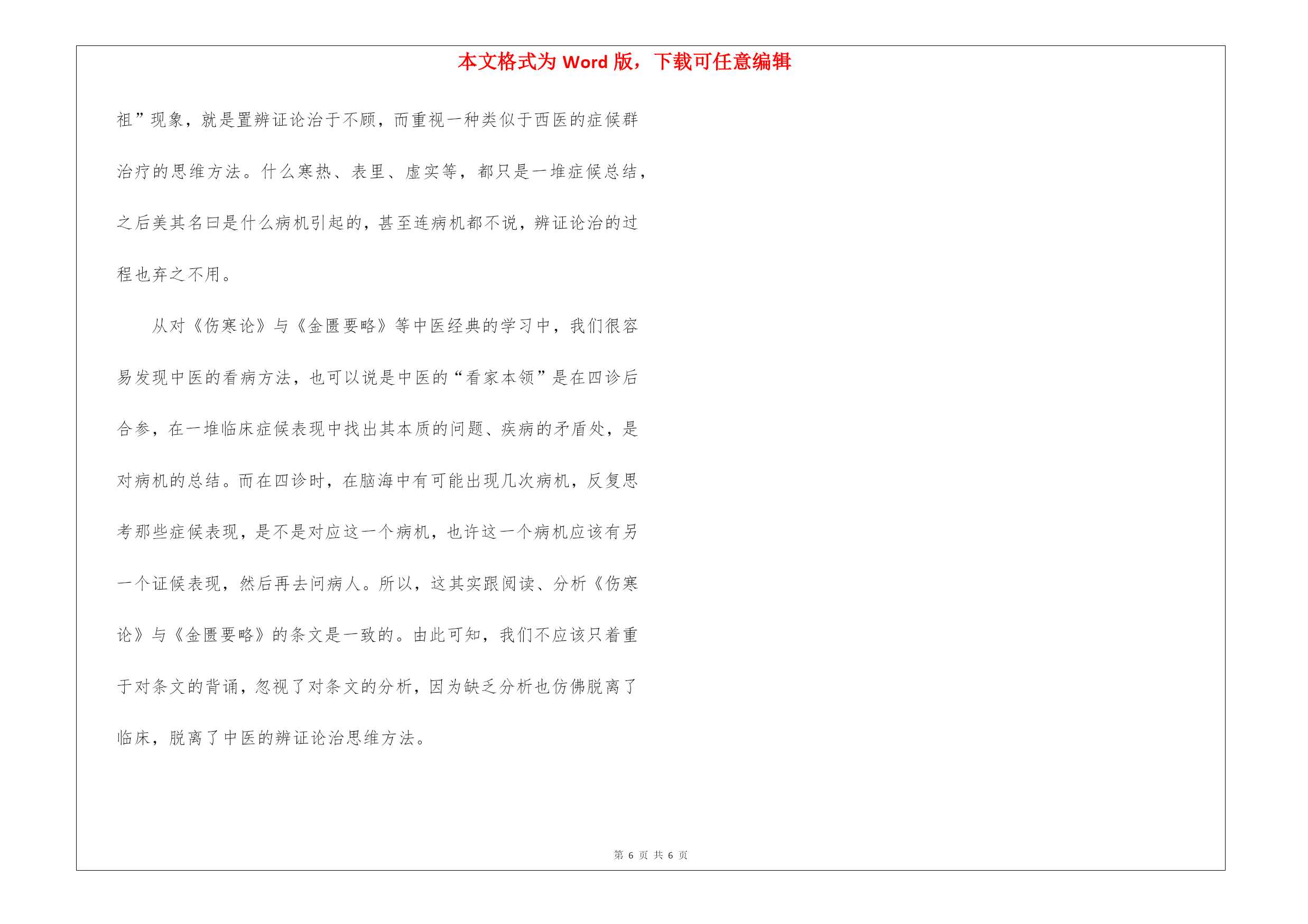 本文格式为 Word 版，下载可任意编辑

祖”现象，就是置辨证论治于不顾，而重视一种类似于西医的症候群治疗的思维方法。什么寒热、表里、虚实等，都只是一堆症候总结，之后美其名曰是什么病机引起的，甚至连病机都不说，辨证论治的过程也弃之不用。

从对《伤寒论》与《金匮要略》等中医经典的学习中，我们很容易发现中医的看病方法，也可以说是中医的“看家本领”是在四诊后合参，在一堆临床症候表现中找出其本质的问题、疾病的矛盾处，是对病机的总结。而在四诊时，在脑海中有可能出现几次病机，反复思考那些症候表现，是不是对应这一个病机，也许这一个病机应该有另一个证候表现，然后再去问病人。所以，这其实跟阅读、分析《伤寒论》与《金匮要略》的条文是一致的。由此可知，我们不应该只着重于对条文的背诵，忽视了对条文的分析，因为缺乏分析也仿佛脱离了临床，脱离了中医的辨证论治思维方法。

第 6 页 共 6 页